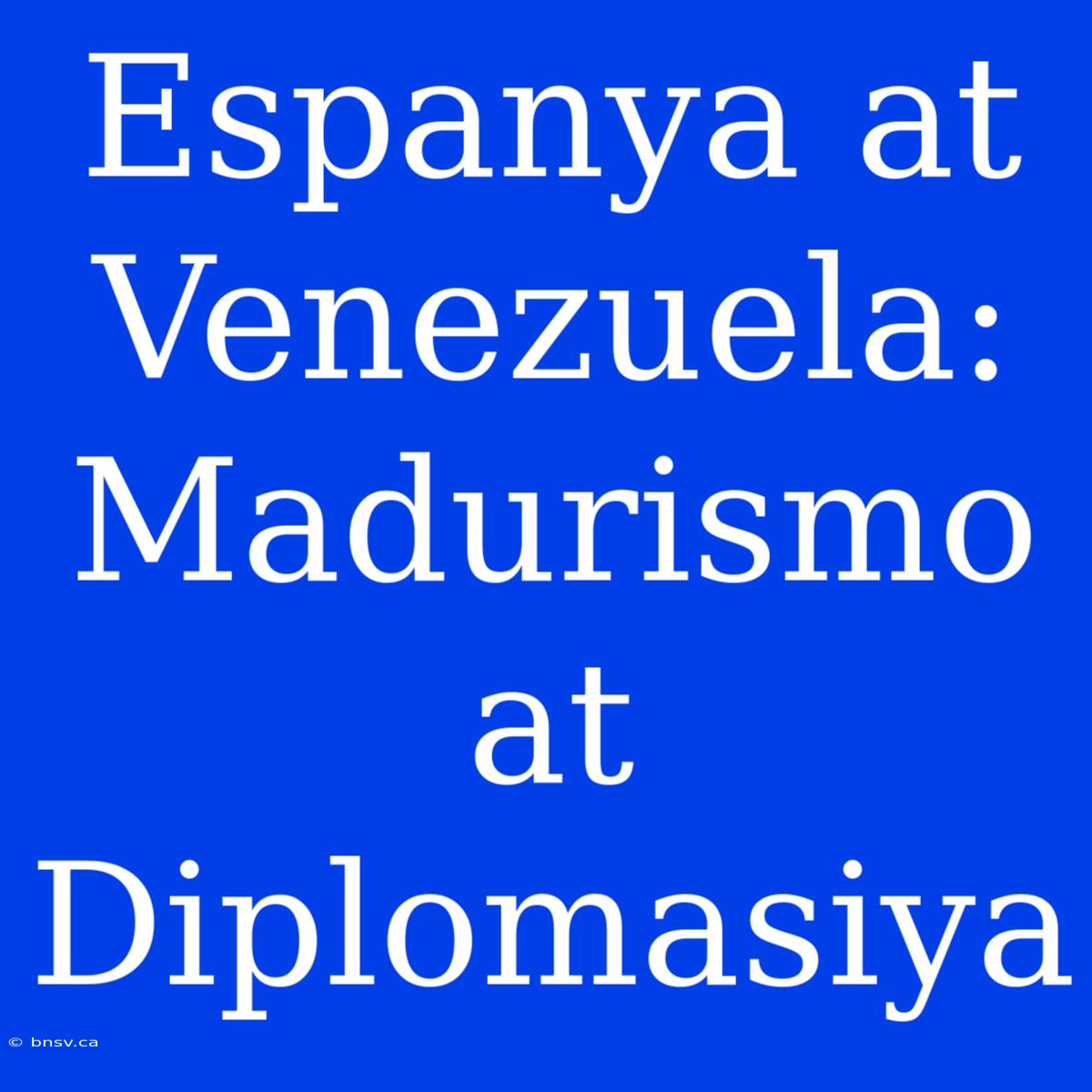 Espanya at Venezuela: Madurismo at Diplomasiya

© bnsv.ca